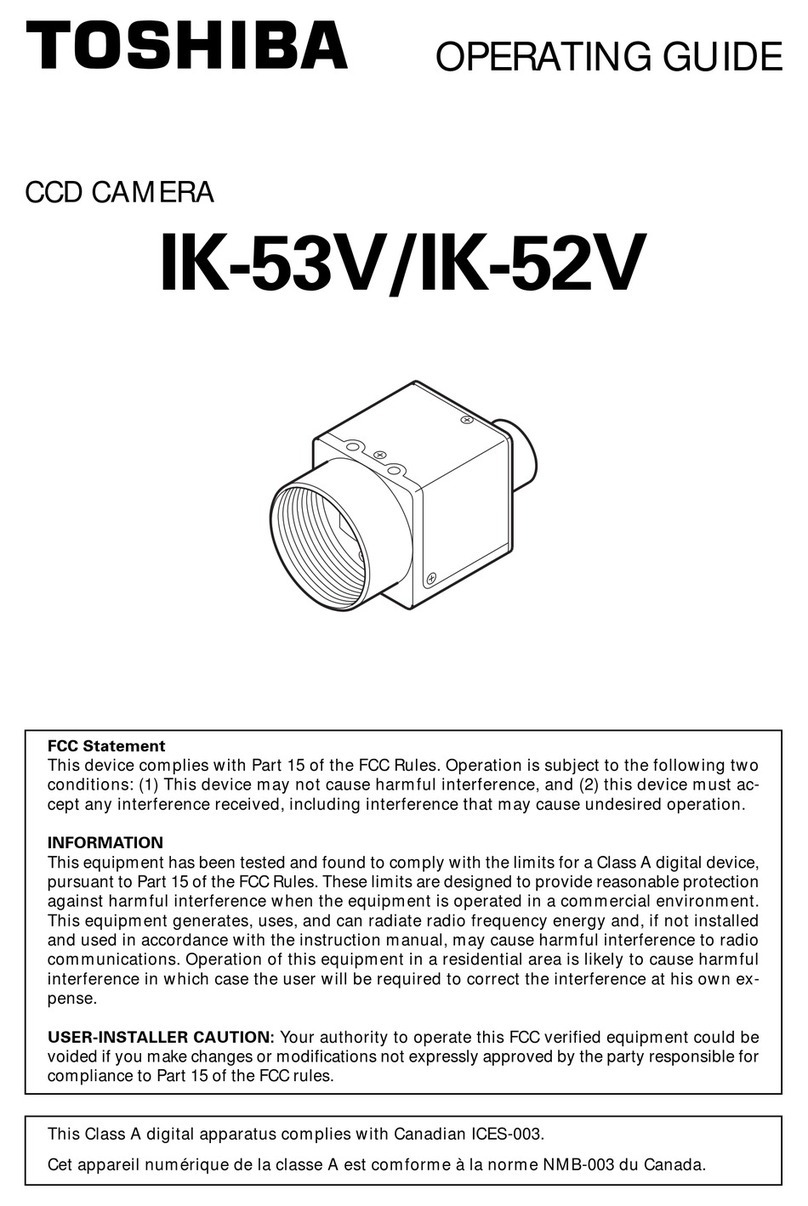 TOSHIBA

OPERATING GUIDE

CCD CAMERA

IK-53V/IK-52V

FCC Statement
This device complies with Part 15 of the FCC Rules. Operation is subject to the following two conditions: (1) This device may not cause harmful interference, and (2) this device must accept any interference received, including interference that may cause undesired operation.

INFORMATION
This equipment has been tested and found to comply with the limits for a Class A digital device, pursuant to Part 15 of the FCC Rules. These limits are designed to provide reasonable protection against harmful interference when the equipment is operated in a commercial environment. This equipment generates, uses, and can radiate radio frequency energy and, if not installed and used in accordance with the instruction manual, may cause harmful interference to radio communications. Operation of this equipment in a residential area is likely to cause harmful interference in which case the user will be required to correct the interference at his own expense.

USER-INSTALLER CAUTION: Your authority to operate this FCC verified equipment could be voided if you make changes or modifications not expressly approved by the party responsible for compliance to Part 15 of the FCC rules.

This Class A digital apparatus complies with Canadian ICES-003.

Cet appareil numérique de la classe A est comforme à la norme NMB-003 du Canada.